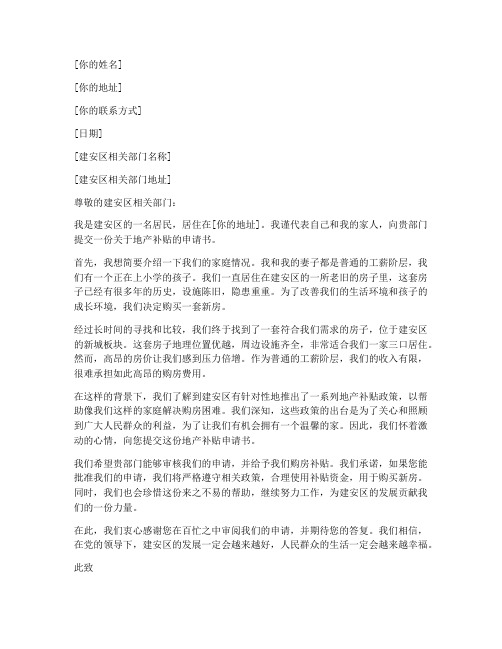 [你的姓名]

[你的地址]

[你的联系方式]

[日期]

[建安区相关部门名称]

[建安区相关部门地址]

尊敬的建安区相关部门：

我是建安区的一名居民，居住在[你的地址]。我谨代表自己和我的家人，向贵部门提交一份关于地产补贴的申请书。

首先，我想简要介绍一下我们的家庭情况。我和我的妻子都是普通的工薪阶层，我们有一个正在上小学的孩子。我们一直居住在建安区的一所老旧的房子里，这套房子已经有很多年的历史，设施陈旧，隐患重重。为了改善我们的生活环境和孩子的成长环境，我们决定购买一套新房。

经过长时间的寻找和比较，我们终于找到了一套符合我们需求的房子，位于建安区的新城板块。这套房子地理位置优越，周边设施齐全，非常适合我们一家三口居住。然而，高昂的房价让我们感到压力倍增。作为普通的工薪阶层，我们的收入有限，很难承担如此高昂的购房费用。

在这样的背景下，我们了解到建安区有针对性地推出了一系列地产补贴政策，以帮助像我们这样的家庭解决购房困难。我们深知，这些政策的出台是为了关心和照顾到广大人民群众的利益，为了让我们有机会拥有一个温馨的家。因此，我们怀着激动的心情，向您提交这份地产补贴申请书。

我们希望贵部门能够审核我们的申请，并给予我们购房补贴。我们承诺，如果您能批准我们的申请，我们将严格遵守相关政策，合理使用补贴资金，用于购买新房。同时，我们也会珍惜这份来之不易的帮助，继续努力工作，为建安区的发展贡献我们的一份力量。

在此，我们衷心感谢您在百忙之中审阅我们的申请，并期待您的答复。我们相信，在党的领导下，建安区的发展一定会越来越好，人民群众的生活一定会越来越幸福。

此致